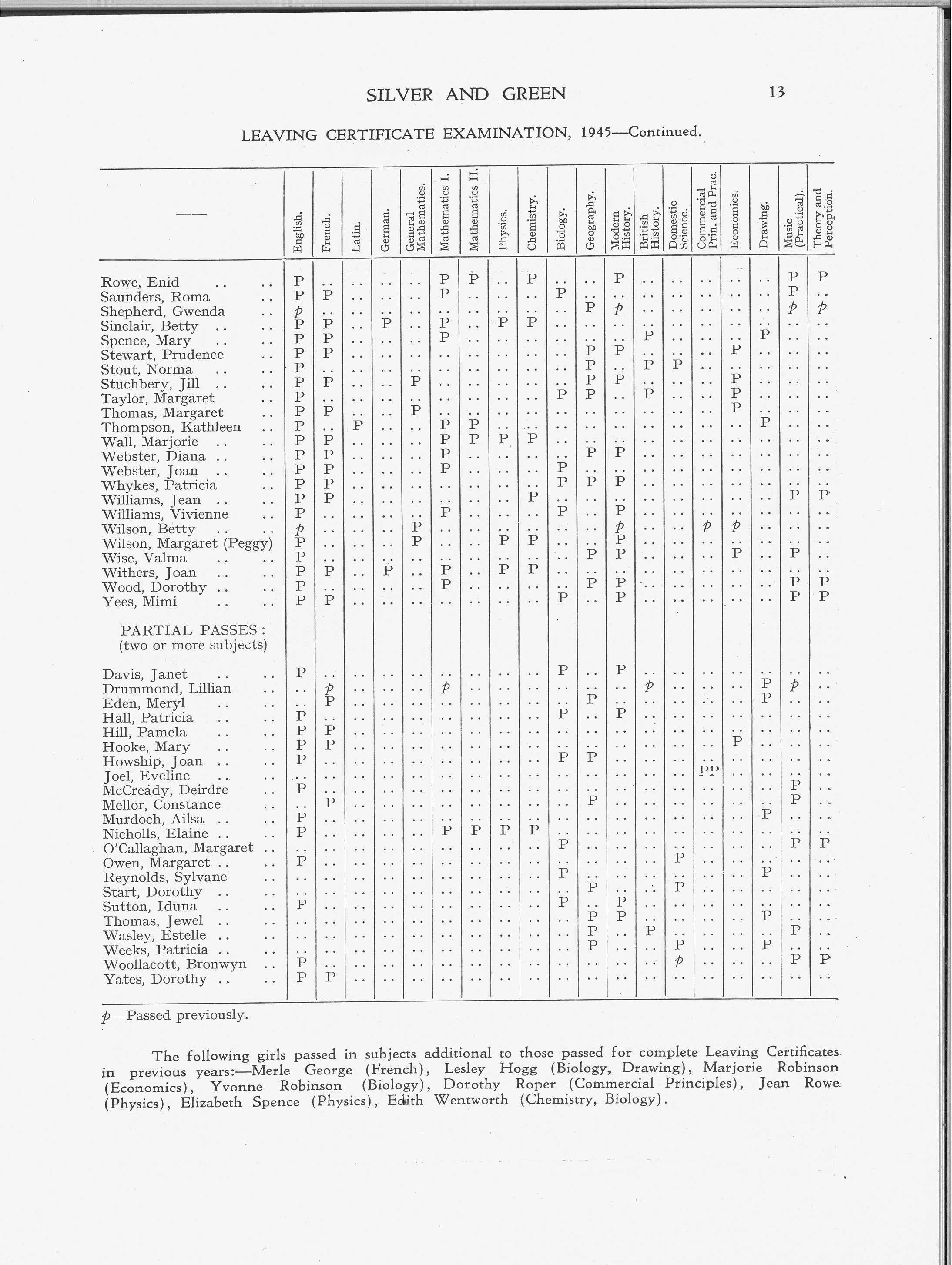 SILVER AND GREEN 13

LEAVING CERTIFICATE EXAMINATION, 1945—Continued.

| — | English. | French. | Latin. | German. | General Mathematics. | Mathematics I. | Mathematics II. | Physics. | Chemistry. | Biology. | Geography. | Modern History. | British History. | Domestic Science. | Commercial Prin. and Prac. | Economics. | Drawing. | Music (Practical). | Theory and Perception. |
|---|---|---|---|---|---|---|---|---|---|---|---|---|---|---|---|---|---|---|---|
| Rowe, Enid .. .. | P | .. | .. | .. | .. | P | P | .. | P | .. | .. | P | .. | .. | .. | .. | .. | P | P |
| Saunders, Roma .. | P | P | .. | .. | .. | P | .. | .. | .. | P | .. | .. | .. | .. | .. | .. | .. | P | .. |
| Shepherd, Gwenda .. | p | .. | .. | .. | .. | .. | .. | .. | .. | .. | P | p | .. | .. | .. | .. | .. | p | p |
| Sinclair, Betty .. .. | P | P | .. | P | .. | P | .. | P | P | .. | .. | .. | .. | .. | .. | .. | .. | .. | .. |
| Spence, Mary .. | P | P | .. | .. | .. | P | .. | .. | .. | .. | .. | .. | P | .. | .. | .. | P | .. | .. |
| Stewart, Prudence .. | P | P | .. | .. | .. | .. | .. | .. | .. | .. | P | P | .. | .. | .. | P | .. | .. | .. |
| Stout, Norma .. .. | P | .. | .. | .. | .. | .. | .. | .. | .. | .. | P | .. | P | P | .. | .. | .. | .. | .. |
| Stuchbery, Jill .. .. | P | P | .. | .. | P | .. | .. | .. | .. | .. | P | P | .. | .. | .. | P | .. | .. | .. |
| Taylor, Margaret .. | P | .. | .. | .. | .. | .. | .. | .. | .. | P | P | .. | P | .. | .. | P | .. | .. | .. |
| Thomas, Margaret .. | P | P | .. | .. | P | .. | .. | .. | .. | .. | .. | .. | .. | .. | .. | P | .. | .. | .. |
| Thompson, Kathleen .. | P | .. | P | .. | .. | P | P | .. | .. | .. | .. | .. | .. | .. | .. | .. | P | .. | .. |
| Wall, Marjorie .. .. | P | P | .. | .. | .. | P | P | P | P | .. | .. | .. | .. | .. | .. | .. | .. | .. | .. |
| Webster, Diana .. .. | P | P | .. | .. | .. | P | .. | .. | .. | .. | P | P | .. | .. | .. | .. | .. | .. | .. |
| Webster, Joan .. .. | P | P | .. | .. | .. | P | .. | .. | .. | P | .. | .. | .. | .. | .. | .. | .. | .. | .. |
| Whykes, Patricia .. | P | P | .. | .. | .. | .. | .. | .. | .. | P | P | P | .. | .. | .. | .. | .. | .. | .. |
| Williams, Jean .. .. | P | P | .. | .. | .. | .. | .. | .. | P | .. | .. | .. | .. | .. | .. | .. | .. | P | P |
| Williams, Vivienne .. | P | .. | .. | .. | .. | P | .. | .. | .. | P | .. | P | .. | .. | .. | .. | .. | .. | .. |
| Wilson, Betty .. .. | p | .. | .. | .. | P | .. | .. | .. | .. | .. | .. | p | .. | .. | p | p | .. | .. | .. |
| Wilson, Margaret (Peggy) | P | .. | .. | .. | P | .. | .. | P | P | .. | .. | P | .. | .. | .. | .. | .. | .. | .. |
| Wise, Valma .. .. | P | .. | .. | .. | .. | .. | .. | .. | .. | .. | P | P | .. | .. | .. | P | .. | P | .. |
| Withers, Joan .. .. | P | P | .. | P | .. | P | .. | P | P | .. | .. | .. | .. | .. | .. | .. | .. | .. | .. |
| Wood, Dorothy .. .. | P | .. | .. | .. | .. | P | .. | .. | .. | .. | P | P | .. | .. | .. | .. | .. | P | P |
| Yees, Mimi .. .. | P | P | .. | .. | .. | .. | .. | .. | .. | P | .. | P | .. | .. | .. | .. | .. | P | P |
| PARTIAL PASSES: (two or more subjects) | | | | | | | | | | | | | | | | | | | |
| Davis, Janet .. .. | P | .. | .. | .. | .. | .. | .. | .. | .. | P | .. | P | .. | .. | .. | .. | .. | .. | .. |
| Drummond, Lillian .. | .. | p | .. | .. | .. | p | .. | .. | .. | .. | .. | .. | p | .. | .. | .. | P | p | .. |
| Eden, Meryl .. .. | .. | P | .. | .. | .. | .. | .. | .. | .. | .. | P | .. | .. | .. | .. | .. | P | .. | .. |
| Hall, Patricia .. .. | P | .. | .. | .. | .. | .. | .. | .. | .. | P | .. | P | .. | .. | .. | .. | .. | .. | .. |
| Hill, Pamela .. .. | P | P | .. | .. | .. | .. | .. | .. | .. | .. | .. | .. | .. | .. | .. | .. | .. | .. | .. |
| Hooke, Mary .. .. | P | P | .. | .. | .. | .. | .. | .. | .. | .. | .. | .. | .. | .. | .. | P | .. | .. | .. |
| Howship, Joan .. .. | P | .. | .. | .. | .. | .. | .. | .. | .. | P | P | .. | .. | .. | .. | .. | .. | .. | .. |
| Joel, Eveline .. .. | .. | .. | .. | .. | .. | .. | .. | .. | .. | .. | .. | .. | .. | .. | PP | .. | .. | .. | .. |
| McCready, Deirdre .. | P | .. | .. | .. | .. | .. | .. | .. | .. | .. | .. | .. | .. | .. | .. | .. | .. | P | .. |
| Mellor, Constance .. | .. | P | .. | .. | .. | .. | .. | .. | .. | .. | P | .. | .. | .. | .. | .. | .. | P | .. |
| Murdoch, Ailsa .. .. | P | .. | .. | .. | .. | .. | .. | .. | .. | .. | .. | .. | .. | .. | .. | .. | P | .. | .. |
| Nicholls, Elaine .. .. | P | .. | .. | .. | .. | P | P | P | P | .. | .. | .. | .. | .. | .. | .. | .. | .. | .. |
| O'Callaghan, Margaret .. | .. | .. | .. | .. | .. | .. | .. | .. | .. | P | .. | .. | .. | .. | .. | .. | .. | P | P |
| Owen, Margaret .. .. | P | .. | .. | .. | .. | .. | .. | .. | .. | .. | .. | .. | .. | P | .. | .. | .. | .. | .. |
| Reynolds, Sylvane .. | .. | .. | .. | .. | .. | .. | .. | .. | .. | P | .. | .. | .. | .. | .. | .. | P | .. | .. |
| Start, Dorothy .. .. | .. | .. | .. | .. | .. | .. | .. | .. | .. | .. | P | .. | .. | P | .. | .. | .. | .. | .. |
| Sutton, Iduna .. .. | P | .. | .. | .. | .. | .. | .. | .. | .. | P | .. | P | .. | .. | .. | .. | .. | .. | .. |
| Thomas, Jewel .. .. | .. | .. | .. | .. | .. | .. | .. | .. | .. | .. | P | P | .. | .. | .. | .. | P | .. | .. |
| Wasley, Estelle .. .. | .. | .. | .. | .. | .. | .. | .. | .. | .. | .. | P | .. | P | .. | .. | .. | .. | P | .. |
| Weeks, Patricia .. .. | .. | .. | .. | .. | .. | .. | .. | .. | .. | .. | P | .. | .. | P | .. | .. | P | .. | .. |
| Woollacott, Bronwyn .. | P | .. | .. | .. | .. | .. | .. | .. | .. | .. | .. | .. | .. | p | .. | .. | .. | P | P |
| Yates, Dorothy .. .. | P | P | .. | .. | .. | .. | .. | .. | .. | .. | .. | .. | .. | .. | .. | .. | .. | .. | .. |

p—Passed previously.

The following girls passed in subjects additional to those passed for complete Leaving Certificates in previous years:—Merle George (French), Lesley Hogg (Biology, Drawing), Marjorie Robinson (Economics), Yvonne Robinson (Biology), Dorothy Roper (Commercial Principles), Jean Rowe (Physics), Elizabeth Spence (Physics), Edith Wentworth (Chemistry, Biology).